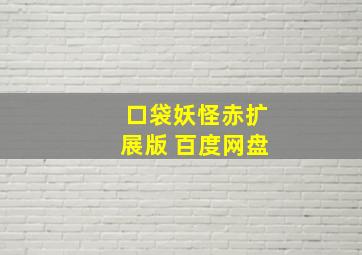 口袋妖怪赤扩展版 百度网盘